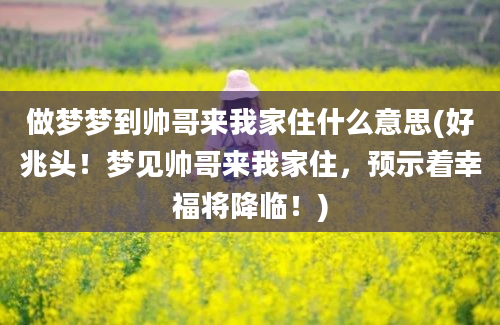 做梦梦到帅哥来我家住什么意思(好兆头！梦见帅哥来我家住，预示着幸福将降临！)